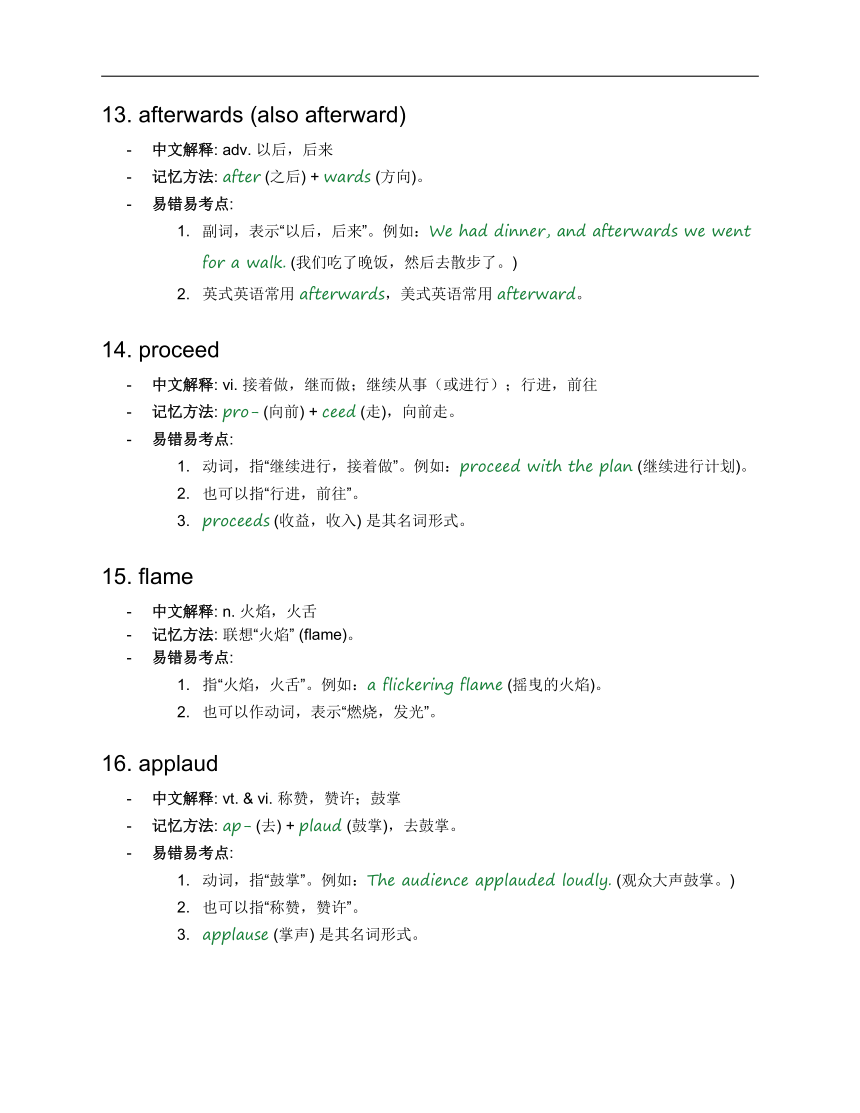 13. afterwards (also afterward)

- 中文解释: adv. 以后，后来
- 记忆方法: after (之后) + wards (方向)。
- 易错易考点:
  1. 副词，表示“以后，后来”。例如：We had dinner, and afterwards we went for a walk. (我们吃了晚饭，然后去散步了。)
  2. 英式英语常用 afterwards，美式英语常用 afterward。

14. proceed

- 中文解释: vi. 接着做，继而做；继续从事（或进行）；行进，前往
- 记忆方法: pro- (向前) + ceed (走)，向前走。
- 易错易考点:
  1. 动词，指“继续进行，接着做”。例如：proceed with the plan (继续进行计划)。
  2. 也可以指“行进，前往”。
  3. proceeds (收益，收入) 是其名词形式。

15. flame

- 中文解释: n. 火焰，火舌
- 记忆方法: 联想“火焰” (flame)。
- 易错易考点:
  1. 指“火焰，火舌”。例如：a flickering flame (摇曳的火焰)。
  2. 也可以作动词，表示“燃烧，发光”。

16. applaud

- 中文解释: vt. & vi. 称赞，赞许；鼓掌
- 记忆方法: ap- (去) + plaud (鼓掌)，去鼓掌。
- 易错易考点:
  1. 动词，指“鼓掌”。例如：The audience applauded loudly. (观众大声鼓掌。)
  2. 也可以指“称赞，赞许”。
  3. applause (掌声) 是其名词形式。